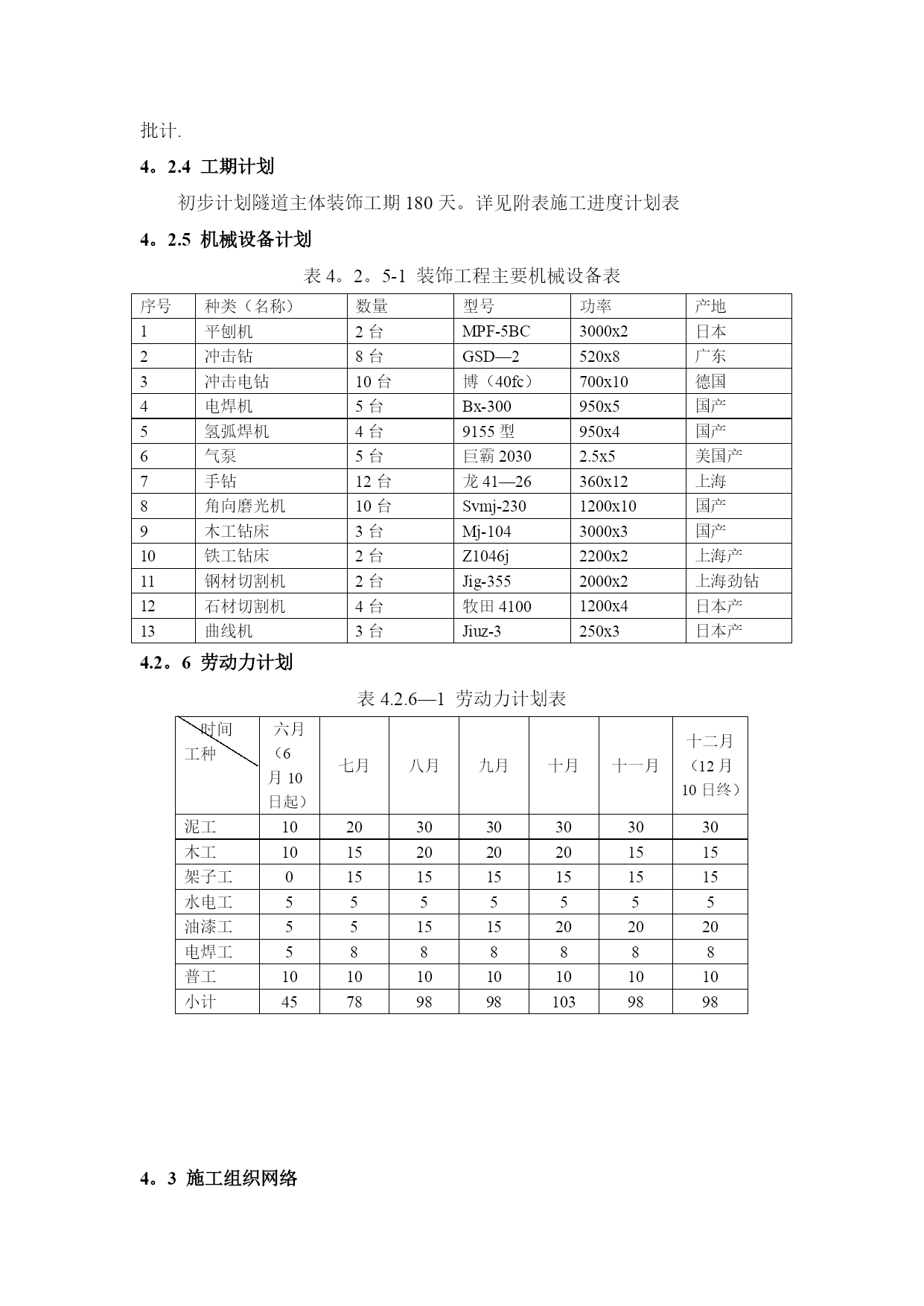 批计.

4。2.4 工期计划

初步计划隧道主体装饰工期 180 天。详见附表施工进度计划表

4。2.5 机械设备计划

表 4。2。5-1 装饰工程主要机械设备表

| 序号 | 种类（名称） | 数量 | 型号 | 功率 | 产地 |
|---|---|---|---|---|---|
| 1 | 平刨机 | 2 台 | MPF-5BC | 3000x2 | 日本 |
| 2 | 冲击钻 | 8 台 | GSD—2 | 520x8 | 广东 |
| 3 | 冲击电钻 | 10 台 | 博（40fc） | 700x10 | 德国 |
| 4 | 电焊机 | 5 台 | Bx-300 | 950x5 | 国产 |
| 5 | 氢弧焊机 | 4 台 | 9155 型 | 950x4 | 国产 |
| 6 | 气泵 | 5 台 | 巨霸 2030 | 2.5x5 | 美国产 |
| 7 | 手钻 | 12 台 | 龙 41—26 | 360x12 | 上海 |
| 8 | 角向磨光机 | 10 台 | Svmj-230 | 1200x10 | 国产 |
| 9 | 木工钻床 | 3 台 | Mj-104 | 3000x3 | 国产 |
| 10 | 铁工钻床 | 2 台 | Z1046j | 2200x2 | 上海产 |
| 11 | 钢材切割机 | 2 台 | Jig-355 | 2000x2 | 上海劲钻 |
| 12 | 石材切割机 | 4 台 | 牧田 4100 | 1200x4 | 日本产 |
| 13 | 曲线机 | 3 台 | Jiuz-3 | 250x3 | 日本产 |

4.2。6 劳动力计划

表 4.2.6—1 劳动力计划表

| 时间 工种 | 六月（6月 10 日起） | 七月 | 八月 | 九月 | 十月 | 十一月 | 十二月（12 月 10 日终） |
|---|---|---|---|---|---|---|---|
| 泥工 | 10 | 20 | 30 | 30 | 30 | 30 | 30 |
| 木工 | 10 | 15 | 20 | 20 | 20 | 15 | 15 |
| 架子工 | 0 | 15 | 15 | 15 | 15 | 15 | 15 |
| 水电工 | 5 | 5 | 5 | 5 | 5 | 5 | 5 |
| 油漆工 | 5 | 5 | 15 | 15 | 20 | 20 | 20 |
| 电焊工 | 5 | 8 | 8 | 8 | 8 | 8 | 8 |
| 普工 | 10 | 10 | 10 | 10 | 10 | 10 | 10 |
| 小计 | 45 | 78 | 98 | 98 | 103 | 98 | 98 |

4。3 施工组织网络